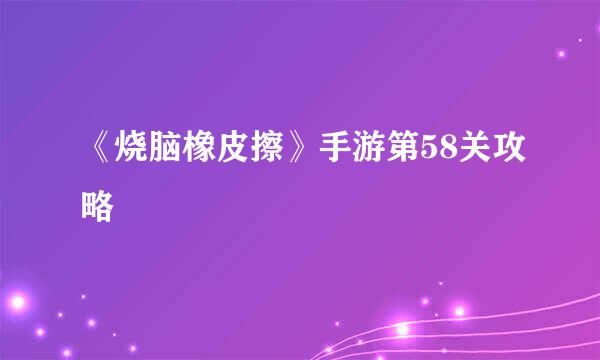 《烧脑橡皮擦》手游第58关攻略